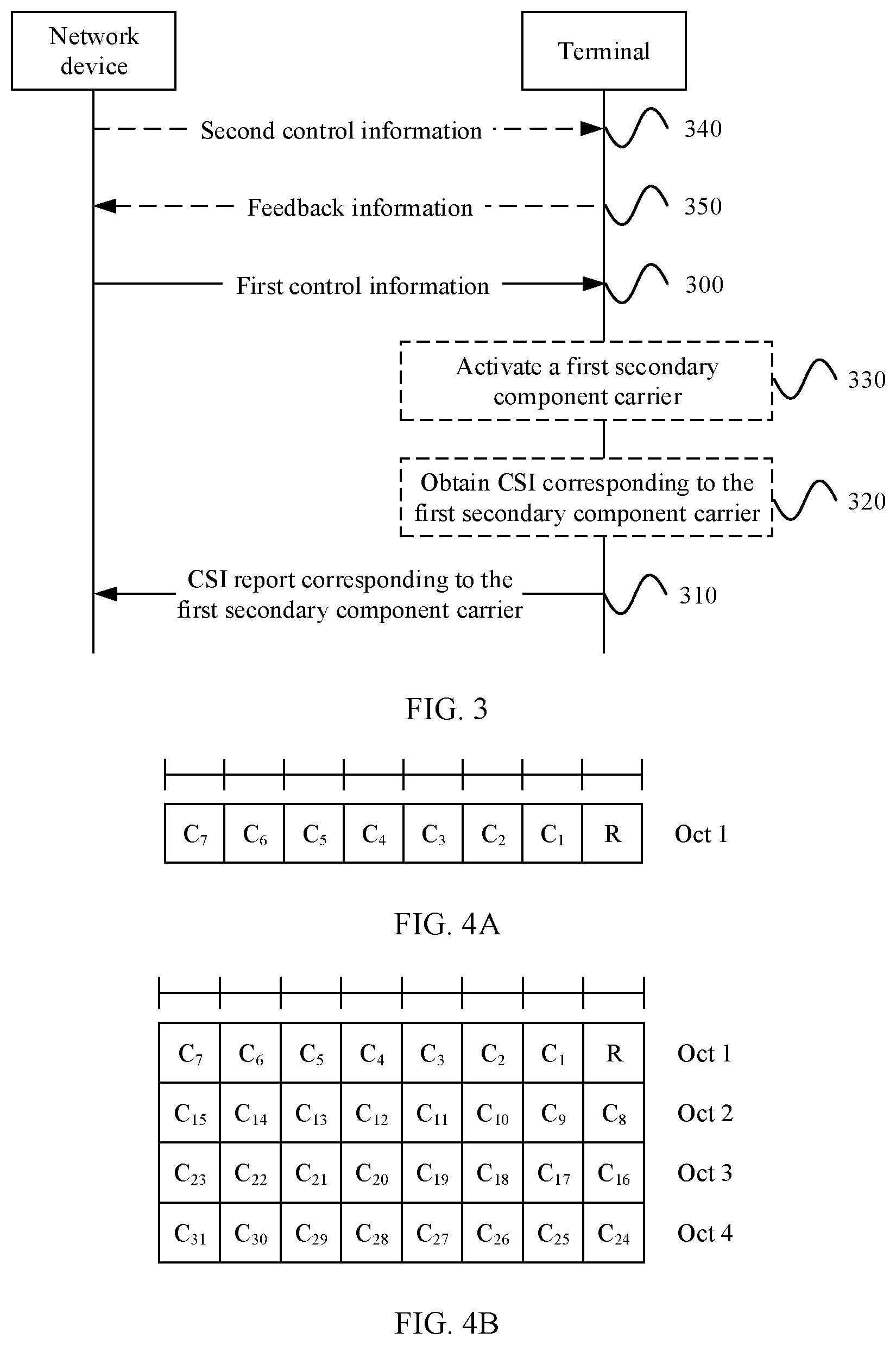 Network device

Terminal

Second control information

340

Feedback information

350

First control information

300

Activate a first secondary component carrier

330

Obtain CSI corresponding to the first secondary component carrier

320

CSI report corresponding to the first secondary component carrier

310

FIG. 3

| $C_7$ | $C_6$ | $C_5$ | $C_4$ | $C_3$ | $C_2$ | $C_1$ | R | Oct 1 |
|---|---|---|---|---|---|---|---|---|

FIG. 4A

| $C_7$ | $C_6$ | $C_5$ | $C_4$ | $C_3$ | $C_2$ | $C_1$ | R | Oct 1 |
|---|---|---|---|---|---|---|---|---|
| $C_{15}$ | $C_{14}$ | $C_{13}$ | $C_{12}$ | $C_{11}$ | $C_{10}$ | $C_9$ | $C_8$ | Oct 2 |
| $C_{23}$ | $C_{22}$ | $C_{21}$ | $C_{20}$ | $C_{19}$ | $C_{18}$ | $C_{17}$ | $C_{16}$ | Oct 3 |
| $C_{31}$ | $C_{30}$ | $C_{29}$ | $C_{28}$ | $C_{27}$ | $C_{26}$ | $C_{25}$ | $C_{24}$ | Oct 4 |

FIG. 4B